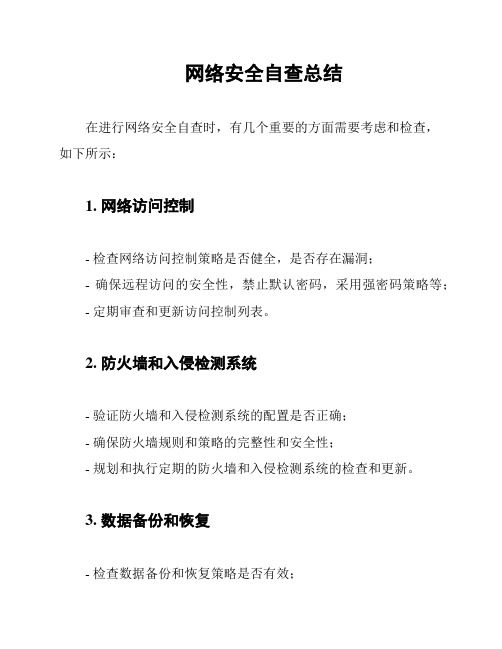 网络安全自查总结

在进行网络安全自查时，有几个重要的方面需要考虑和检查，如下所示：

1. 网络访问控制

- 检查网络访问控制策略是否健全，是否存在漏洞；
- 确保远程访问的安全性，禁止默认密码，采用强密码策略等；
- 定期审查和更新访问控制列表。

2. 防火墙和入侵检测系统

- 验证防火墙和入侵检测系统的配置是否正确；
- 确保防火墙规则和策略的完整性和安全性；
- 规划和执行定期的防火墙和入侵检测系统的检查和更新。

3. 数据备份和恢复

- 检查数据备份和恢复策略是否有效；